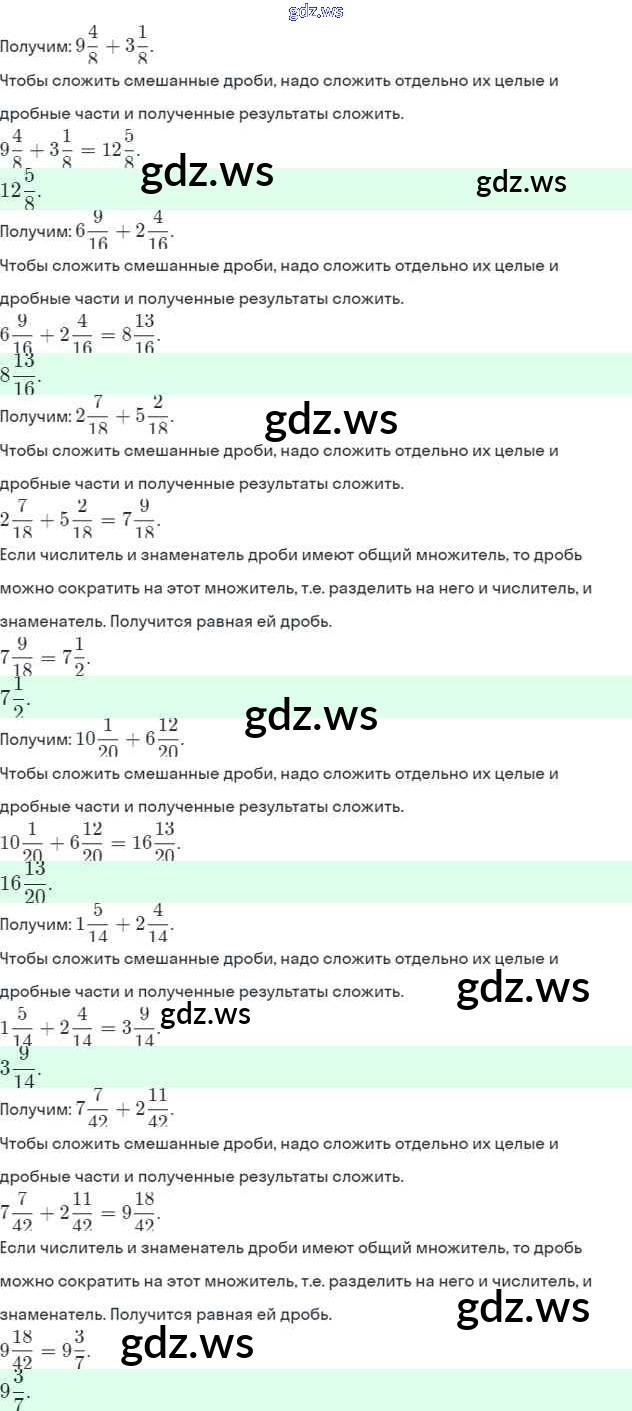 gdz.ws

Получим: $9\frac{4}{8} + 3\frac{1}{8}$.

Чтобы сложить смешанные дроби, надо сложить отдельно их целые и дробные части и полученные результаты сложить.

$9\frac{4}{8} + 3\frac{1}{8} = 12\frac{5}{8}$.

gdz.ws

$12\frac{5}{8}$.

gdz.ws

Получим: $6\frac{9}{16} + 2\frac{4}{16}$.

Чтобы сложить смешанные дроби, надо сложить отдельно их целые и дробные части и полученные результаты сложить.

$6\frac{9}{16} + 2\frac{4}{16} = 8\frac{13}{16}$.

$8\frac{13}{16}$.

Получим: $2\frac{7}{18} + 5\frac{2}{18}$.

gdz.ws

Чтобы сложить смешанные дроби, надо сложить отдельно их целые и дробные части и полученные результаты сложить.

$2\frac{7}{18} + 5\frac{2}{18} = 7\frac{9}{18}$.

Если числитель и знаменатель дроби имеют общий множитель, то дробь можно сократить на этот множитель, т.е. разделить на него и числитель, и знаменатель. Получится равная ей дробь.

$7\frac{9}{18} = 7\frac{1}{2}$.

$7\frac{1}{2}$.

gdz.ws

Получим: $10\frac{1}{20} + 6\frac{12}{20}$.

Чтобы сложить смешанные дроби, надо сложить отдельно их целые и дробные части и полученные результаты сложить.

$10\frac{1}{20} + 6\frac{12}{20} = 16\frac{13}{20}$.

$16\frac{13}{20}$.

Получим: $1\frac{5}{14} + 2\frac{4}{14}$.

Чтобы сложить смешанные дроби, надо сложить отдельно их целые и дробные части и полученные результаты сложить.

gdz.ws

$1\frac{5}{14} + 2\frac{4}{14} = 3\frac{9}{14}$.

gdz.ws

$3\frac{9}{14}$.

Получим: $7\frac{7}{42} + 2\frac{11}{42}$.

Чтобы сложить смешанные дроби, надо сложить отдельно их целые и дробные части и полученные результаты сложить.

$7\frac{7}{42} + 2\frac{11}{42} = 9\frac{18}{42}$.

Если числитель и знаменатель дроби имеют общий множитель, то дробь можно сократить на этот множитель, т.е. разделить на него и числитель, и знаменатель. Получится равная ей дробь.

gdz.ws

$9\frac{18}{42} = 9\frac{3}{7}$.

gdz.ws

$9\frac{3}{7}$.